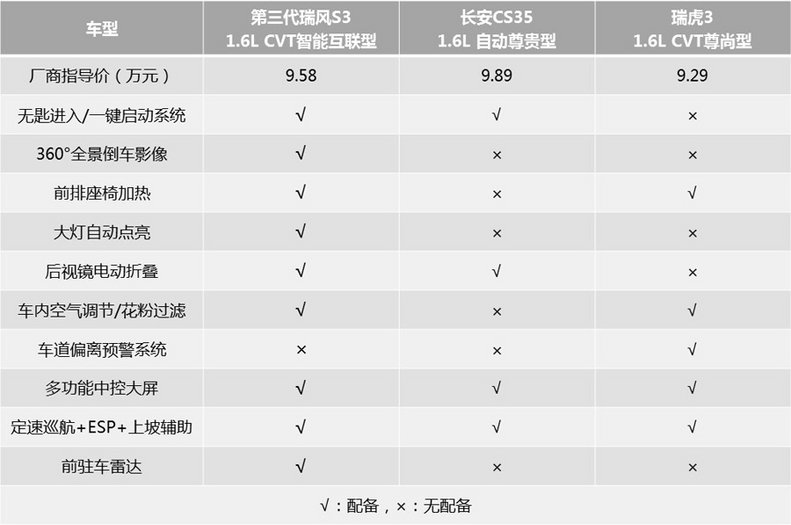 | 车型 | 第三代瑞风S3 1.6L CVT智能互联型 | 长安CS35 1.6L 自动尊贵型 | 瑞虎3 1.6L CVT尊尚型 |
|---|---|---|---|
| 厂商指导价（万元） | 9.58 | 9.89 | 9.29 |
| 无匙进入/一键启动系统 | √ | √ | × |
| 360°全景倒车影像 | √ | × | × |
| 前排座椅加热 | √ | × | √ |
| 大灯自动点亮 | √ | × | × |
| 后视镜电动折叠 | √ | √ | × |
| 车内空气调节/花粉过滤 | √ | × | √ |
| 车道偏离预警系统 | × | × | √ |
| 多功能中控大屏 | √ | √ | √ |
| 定速巡航+ESP+上坡辅助 | √ | √ | √ |
| 前驻车雷达 | √ | × | × |

√：配备，×：无配备